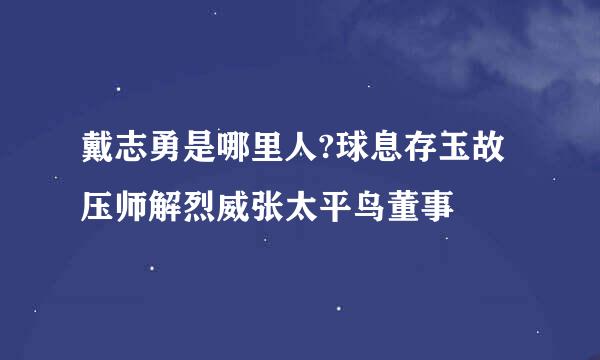 戴志勇是哪里人?球息存玉故压师解烈威张太平鸟董事